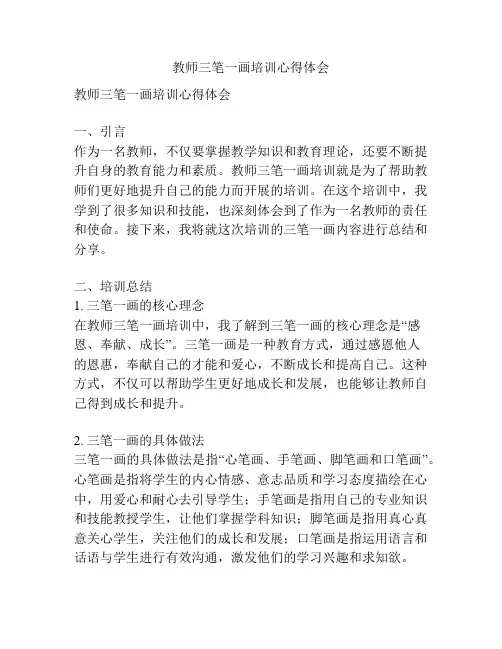 教师三笔一画培训心得体会

教师三笔一画培训心得体会

一、引言
作为一名教师，不仅要掌握教学知识和教育理论，还要不断提升自身的教育能力和素质。教师三笔一画培训就是为了帮助教师们更好地提升自己的能力而开展的培训。在这个培训中，我学到了很多知识和技能，也深刻体会到了作为一名教师的责任和使命。接下来，我将就这次培训的三笔一画内容进行总结和分享。

二、培训总结
1. 三笔一画的核心理念
在教师三笔一画培训中，我了解到三笔一画的核心理念是“感恩、奉献、成长”。三笔一画是一种教育方式，通过感恩他人的恩惠，奉献自己的才能和爱心，不断成长和提高自己。这种方式，不仅可以帮助学生更好地成长和发展，也能够让教师自己得到成长和提升。

2. 三笔一画的具体做法
三笔一画的具体做法是指“心笔画、手笔画、脚笔画和口笔画”。心笔画是指将学生的内心情感、意志品质和学习态度描绘在心中，用爱心和耐心去引导学生；手笔画是指用自己的专业知识和技能教授学生，让他们掌握学科知识；脚笔画是指用真心真意关心学生，关注他们的成长和发展；口笔画是指运用语言和话语与学生进行有效沟通，激发他们的学习兴趣和求知欲。